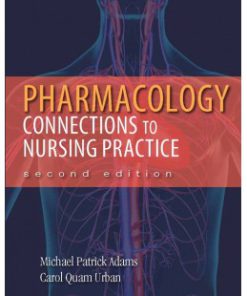 PHARMACOLOGY
CONNECTIONS TO NURSING PRACTICE
second edition

Michael Patrick Adams
Carol Quam Urban